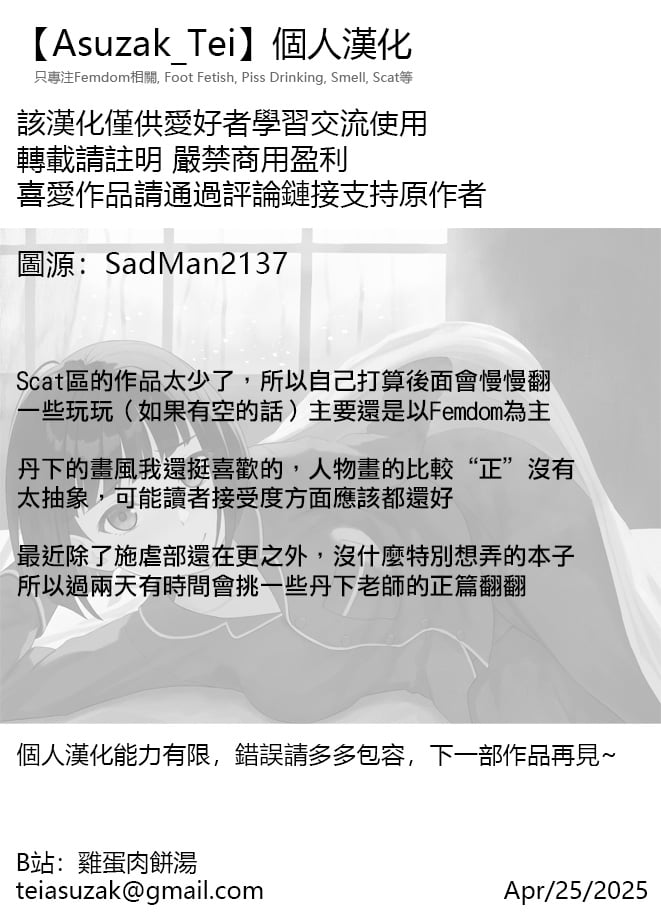 【Asuzak_Tei】個人漢化
只專注Femdom相關, Foot Fetish, Piss Drinking, Smell, Scat等

該漢化僅供愛好者學習交流使用
轉載請註明 嚴禁商用盈利
喜愛作品請通過評論鏈接支持原作者

圖源：SadMan2137

Scat區的作品太少了，所以自己打算後面會慢慢翻一些玩玩（如果有空的話）主要還是以Femdom為主

丹下的畫風我還挺喜歡的，人物畫的比較“正”沒有太抽象，可能讀者接受度方面應該都還好

最近除了施虐部還在更之外，沒什麼特別想弄的本子所以過兩天有時間會挑一些丹下老師的正篇翻翻

個人漢化能力有限，錯誤請多多包容，下一部作品再見~

B站：雞蛋肉餅湯
teiasuzak@gmail.com
Apr/25/2025